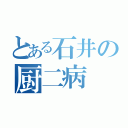 とある石井の
厨二病